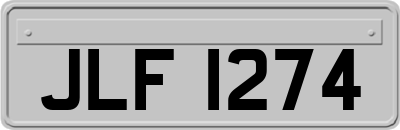 JLF 1274